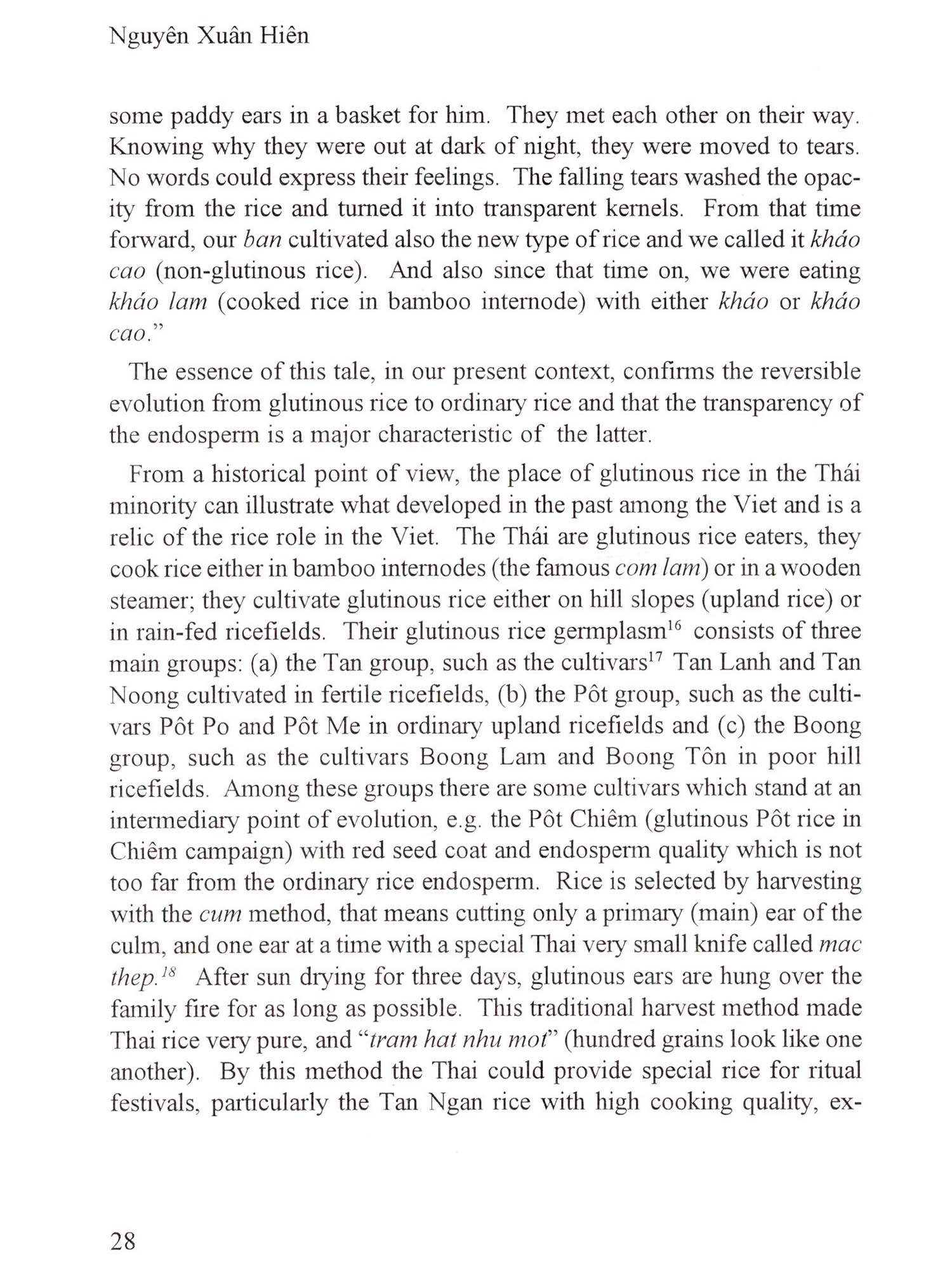 Nguyên Xuân Hiên

some paddy ears in a basket for him. They met each other on their way. Knowing why they were out at dark of night, they were moved to tears. No words could express their feelings. The falling tears washed the opacity from the rice and turned it into transparent kernels. From that time forward, our ban cultivated also the new type of rice and we called it kháo cao (non-glutinous rice). And also since that time on, we were eating kháo lam (cooked rice in bamboo internode) with either kháo or kháo cao."

The essence of this tale, in our present context, confirms the reversible evolution from glutinous rice to ordinary rice and that the transparency of the endosperm is a major characteristic of the latter.

From a historical point of view, the place of glutinous rice in the Thái minority can illustrate what developed in the past among the Viet and is a relic of the rice role in the Viet. The Thái are glutinous rice eaters, they cook rice either in bamboo internodes (the famous com lam) or in a wooden steamer; they cultivate glutinous rice either on hill slopes (upland rice) or in rain-fed ricefields. Their glutinous rice germplasm$^{16}$ consists of three main groups: (a) the Tan group, such as the cultivars$^{17}$ Tan Lanh and Tan Noong cultivated in fertile ricefields, (b) the Pôt group, such as the cultivars Pôt Po and Pôt Me in ordinary upland ricefields and (c) the Boong group, such as the cultivars Boong Lam and Boong Tôn in poor hill ricefields. Among these groups there are some cultivars which stand at an intermediary point of evolution, e.g. the Pôt Chiêm (glutinous Pôt rice in Chiêm campaign) with red seed coat and endosperm quality which is not too far from the ordinary rice endosperm. Rice is selected by harvesting with the cum method, that means cutting only a primary (main) ear of the culm, and one ear at a time with a special Thai very small knife called mac thep.$^{18}$ After sun drying for three days, glutinous ears are hung over the family fire for as long as possible. This traditional harvest method made Thai rice very pure, and "tram hat nhu mot" (hundred grains look like one another). By this method the Thai could provide special rice for ritual festivals, particularly the Tan Ngan rice with high cooking quality, ex-

28